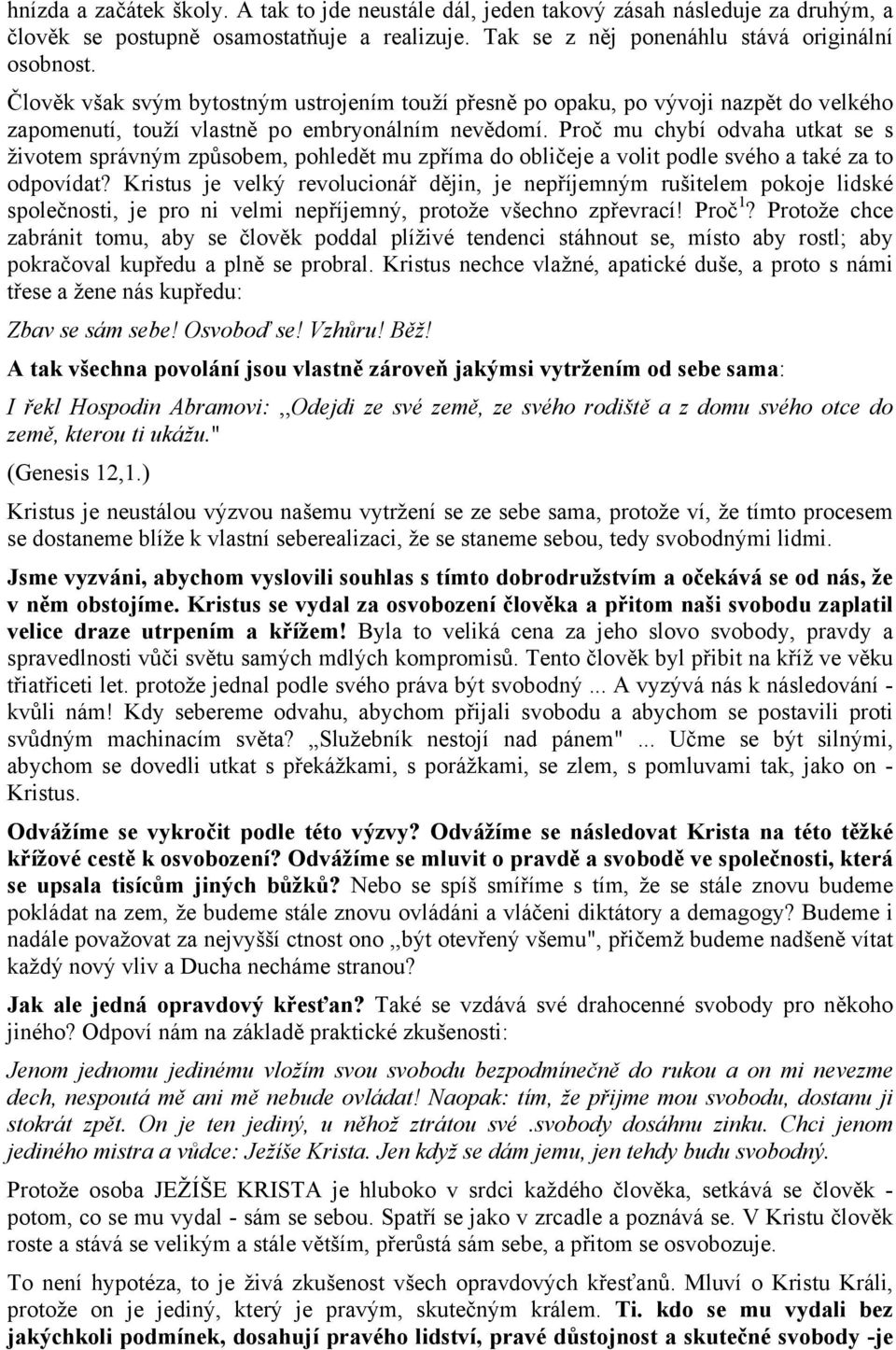 hnízda a začátek školy. A tak to jde neustále dál, jeden takový zásah následuje za druhým, a člověk se postupně osamostatňuje a realizuje. Tak se z něj ponenáhlu stává originální osobnost.

Člověk však svým bytostným ustrojením touží přesně po opaku, po vývoji nazpět do velkého zapomenutí, touží vlastně po embryonálním nevědomí. Proč mu chybí odvaha utkat se s životem správným způsobem, pohledět mu zpříma do obličeje a volit podle svého a také za to odpovídat? Kristus je velký revolucionář dějin, je nepříjemným rušitelem pokoje lidské společnosti, je pro ni velmi nepříjemný, protože všechno zpřevrací! Proč$^1$? Protože chce zabránit tomu, aby se člověk poddal plíživé tendenci stáhnout se, místo aby rostl; aby pokračoval kupředu a plně se probral. Kristus nechce vlažné, apatické duše, a proto s námi třese a žene nás kupředu:

Zbav se sám sebe! Osvoboď se! Vzhůru! Běž!

A tak všechna povolání jsou vlastně zároveň jakýmsi vytržením od sebe sama:

I řekl Hospodin Abramovi: ,,Odejdi ze své země, ze svého rodiště a z domu svého otce do země, kterou ti ukážu."

(Genesis 12,1.)

Kristus je neustálou výzvou našemu vytržení se ze sebe sama, protože ví, že tímto procesem se dostaneme blíže k vlastní seberealizaci, že se staneme sebou, tedy svobodnými lidmi.

Jsme vyzváni, abychom vyslovili souhlas s tímto dobrodružstvím a očekává se od nás, že v něm obstojíme. Kristus se vydal za osvobození člověka a přitom naši svobodu zaplatil velice draze utrpením a křížem! Byla to veliká cena za jeho slovo svobody, pravdy a spravedlnosti vůči světu samých mdlých kompromisů. Tento člověk byl přibit na kříž ve věku třiatřiceti let. protože jednal podle svého práva být svobodný ... A vyzývá nás k následování - kvůli nám! Kdy sebereme odvahu, abychom přijali svobodu a abychom se postavili proti svůdným machinacím světa? ,,Služebník nestojí nad pánem" ... Učme se být silnými, abychom se dovedli utkat s překážkami, s porážkami, se zlem, s pomluvami tak, jako on - Kristus.

Odvážíme se vykročit podle této výzvy? Odvážíme se následovat Krista na této těžké křížové cestě k osvobození? Odvážíme se mluvit o pravdě a svobodě ve společnosti, která se upsala tisícům jiných bůžků? Nebo se spíš smíříme s tím, že se stále znovu budeme pokládat na zem, že budeme stále znovu ovládáni a vláčeni diktátory a demagogy? Budeme i nadále považovat za nejvyšší ctnost ono ,,být otevřený všemu", přičemž budeme nadšeně vítat každý nový vliv a Ducha necháme stranou?

Jak ale jedná opravdový křesťan? Také se vzdává své drahocenné svobody pro někoho jiného? Odpoví nám na základě praktické zkušenosti:

Jenom jednomu jedinému vložím svou svobodu bezpodmínečně do rukou a on mi nevezme dech, nespoutá mě ani mě nebude ovládat! Naopak: tím, že přijme mou svobodu, dostanu ji stokrát zpět. On je ten jediný, u něhož ztrátou své .svobody dosáhnu zinku. Chci jenom jediného mistra a vůdce: Ježíše Krista. Jen když se dám jemu, jen tehdy budu svobodný.

Protože osoba JEŽÍŠE KRISTA je hluboko v srdci každého člověka, setkává se člověk - potom, co se mu vydal - sám se sebou. Spatří se jako v zrcadle a poznává se. V Kristu člověk roste a stává se velikým a stále větším, přerůstá sám sebe, a přitom se osvobozuje.

To není hypotéza, to je živá zkušenost všech opravdových křesťanů. Mluví o Kristu Králi, protože on je jediný, který je pravým, skutečným králem. Ti. kdo se mu vydali bez jakýchkoli podmínek, dosahují pravého lidství, pravé důstojnost a skutečné svobody -je